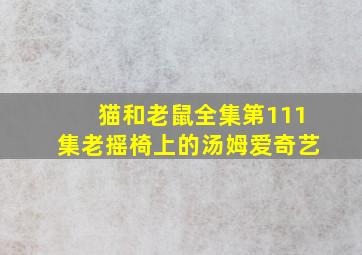 猫和老鼠全集第111集老摇椅上的汤姆爱奇艺